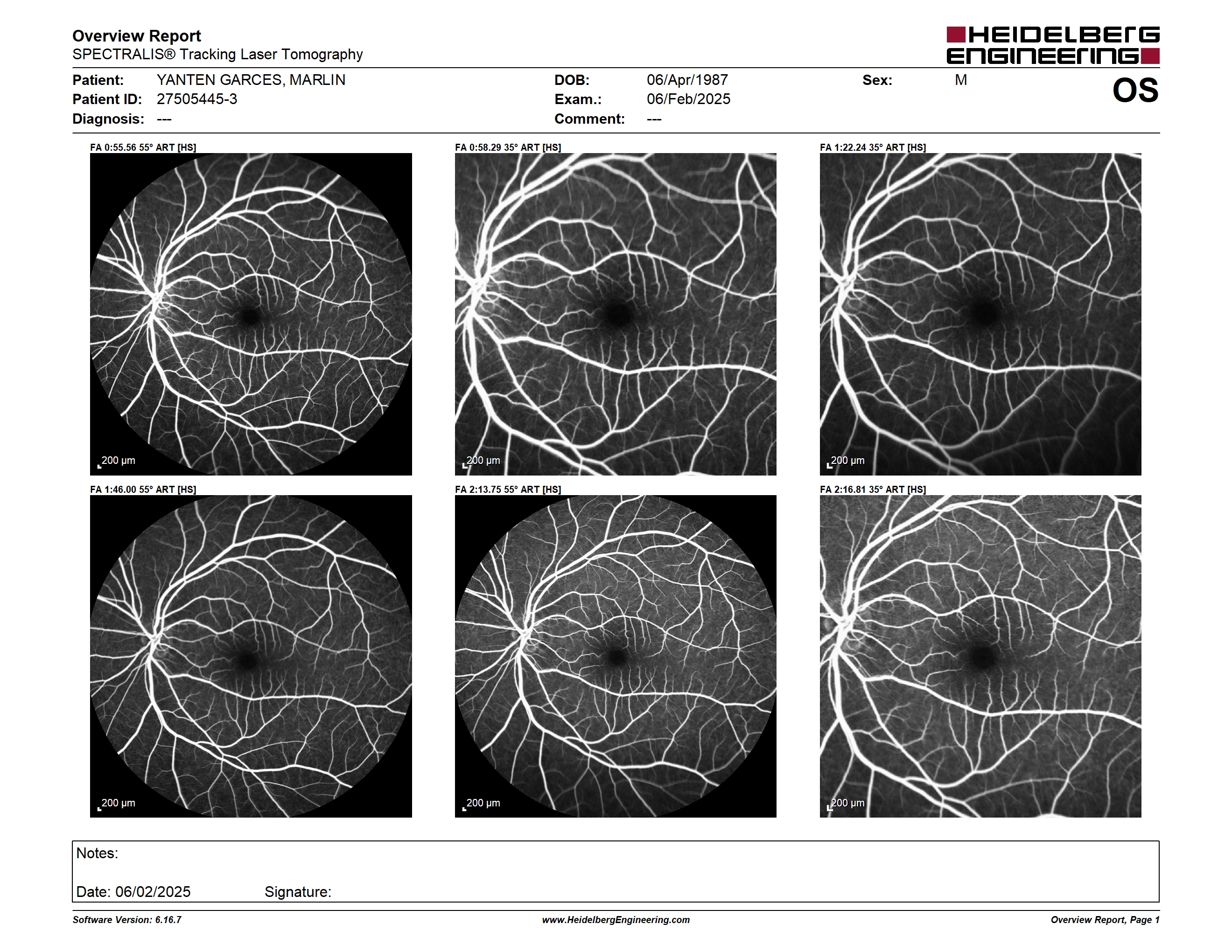 Overview Report
SPECTRALIS® Tracking Laser Tomography

HEIDELBERG ENGINEERING

Patient: YANTEN GARCES, MARLIN
Patient ID: 27505445-3
Diagnosis: ---

DOB: 06/Apr/1987
Exam.: 06/Feb/2025
Comment: ---

Sex: M

OS

FA 0:55.56 55° ART [HS]

200 µm

FA 0:58.29 35° ART [HS]

200 µm

FA 1:22.24 35° ART [HS]

200 µm

FA 1:46.00 55° ART [HS]

200 µm

FA 2:13.75 55° ART [HS]

200 µm

FA 2:16.81 35° ART [HS]

200 µm

Notes:

Date: 06/02/2025 Signature:

Software Version: 6.16.7 www.HeidelbergEngineering.com Overview Report, Page 1